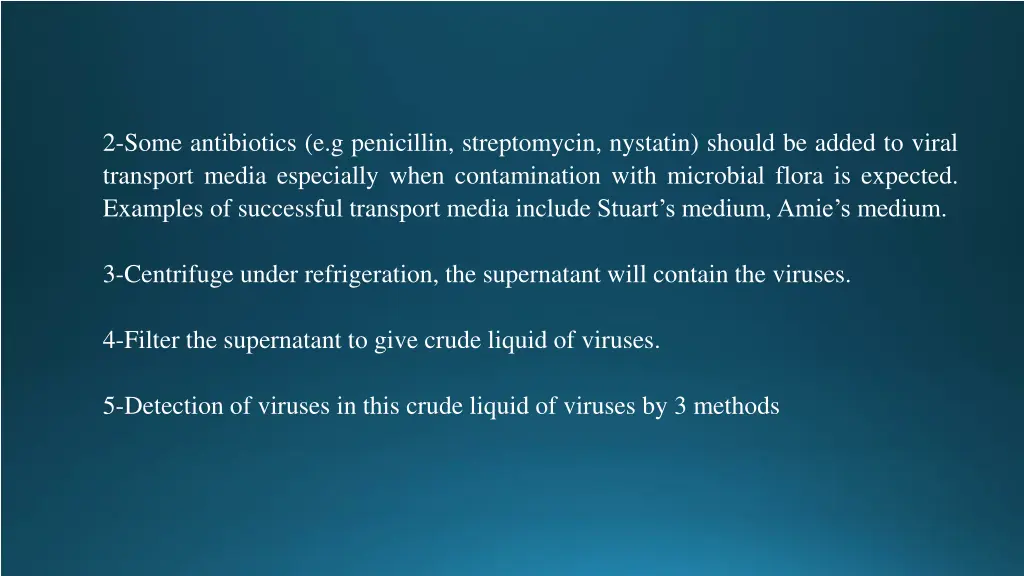 2-Some antibiotics (e.g penicillin, streptomycin, nystatin) should be added to viral transport media especially when contamination with microbial flora is expected. Examples of successful transport media include Stuart’s medium, Amie’s medium.

3-Centrifuge under refrigeration, the supernatant will contain the viruses.

4-Filter the supernatant to give crude liquid of viruses.

5-Detection of viruses in this crude liquid of viruses by 3 methods